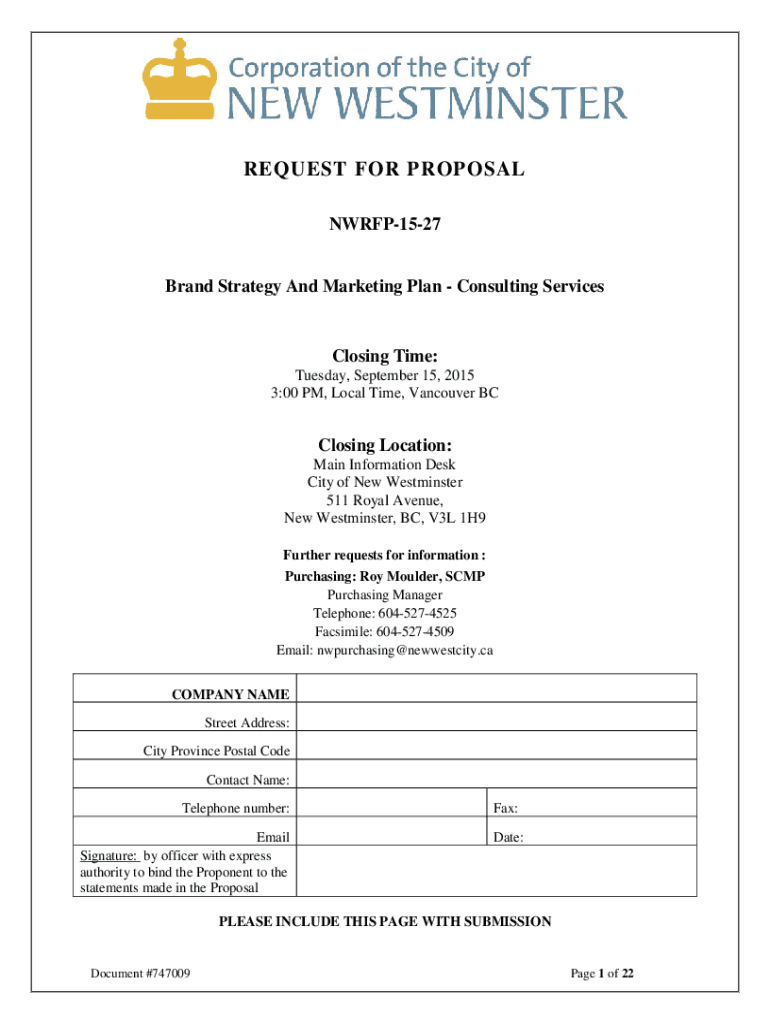 Corporation of the City of
NEW WESTMINSTER

REQUEST FOR PROPOSAL

NWRFP-15-27

Brand Strategy And Marketing Plan - Consulting Services

Closing Time:

Tuesday, September 15, 2015
3:00 PM, Local Time, Vancouver BC

Closing Location:

Main Information Desk
City of New Westminster
511 Royal Avenue,
New Westminster, BC, V3L 1H9

Further requests for information :
Purchasing: Roy Moulder, SCMP
Purchasing Manager
Telephone: 604-527-4525
Facsimile: 604-527-4509
Email: nwpurchasing@newwestcity.ca

| COMPANY NAME | | |
|---|---|---|
| Street Address: | | |
| City Province Postal Code | | |
| Contact Name: | | |
| Telephone number: | | Fax: |
| Email | | Date: |
| Signature: by officer with express authority to bind the Proponent to the statements made in the Proposal | | |

PLEASE INCLUDE THIS PAGE WITH SUBMISSION

Document #747009

Page 1 of 22